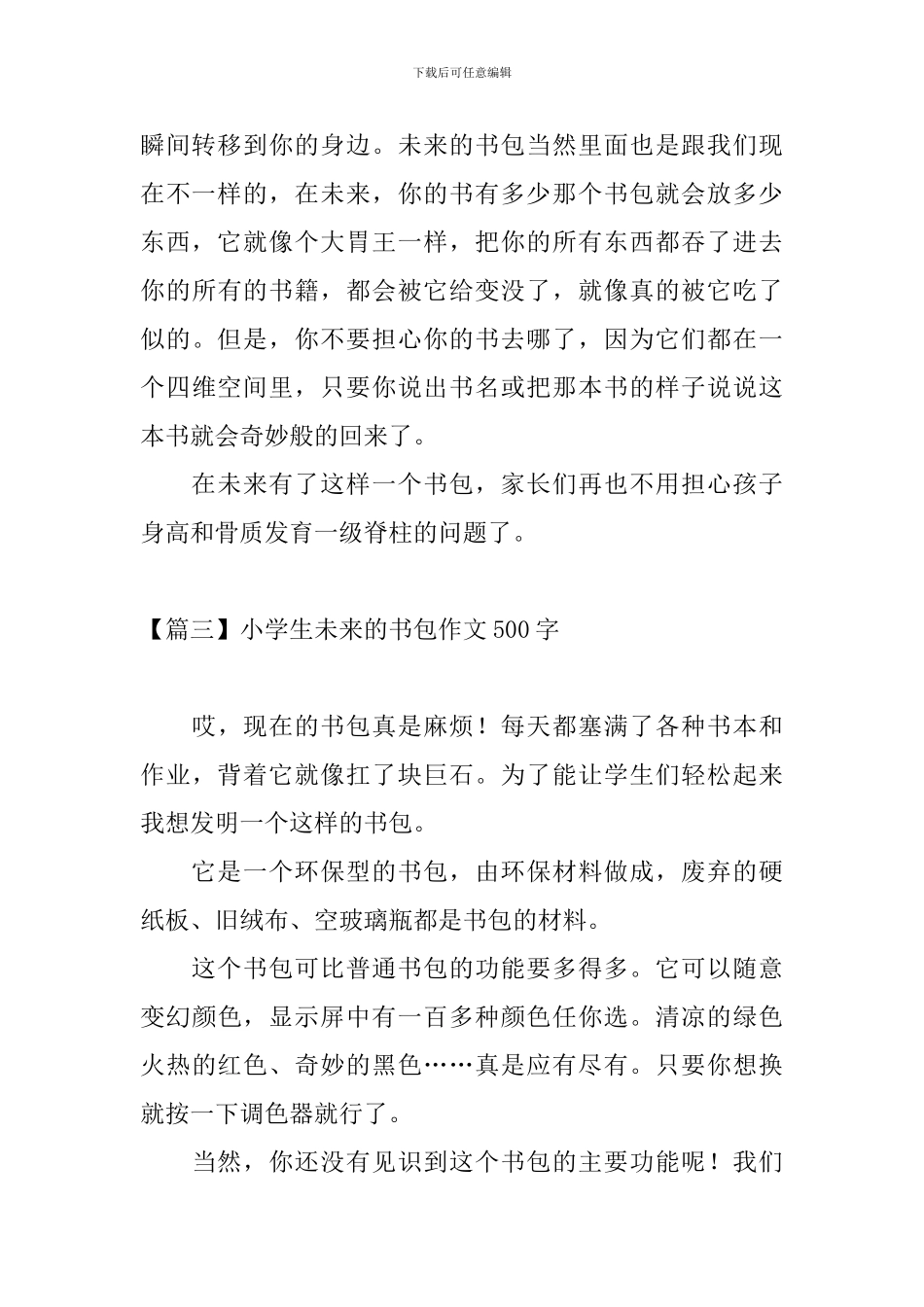 下载后可任意编辑

瞬间转移到你的身边。未来的书包当然里面也是跟我们现在不一样的，在未来，你的书有多少那个书包就会放多少东西，它就像个大胃王一样，把你的所有东西都吞了进去你的所有的书籍，都会被它给变没了，就像真的被它吃了似的。但是，你不要担心你的书去哪了，因为它们都在一个四维空间里，只要你说出书名或把那本书的样子说说这本书就会奇妙般的回来了。

在未来有了这样一个书包，家长们再也不用担心孩子身高和骨质发育一级脊柱的问题了。

【篇三】小学生未来的书包作文500字

哎，现在的书包真是麻烦！每天都塞满了各种书本和作业，背着它就像扛了块巨石。为了能让学生们轻松起来我想发明一个这样的书包。

它是一个环保型的书包，由环保材料做成，废弃的硬纸板、旧绒布、空玻璃瓶都是书包的材料。

这个书包可比普通书包的功能要多得多。它可以随意变幻颜色，显示屏中有一百多种颜色任你选。清凉的绿色火热的红色、奇妙的黑色……真是应有尽有。只要你想换就按一下调色器就行了。

当然，你还没有见识到这个书包的主要功能呢！我们